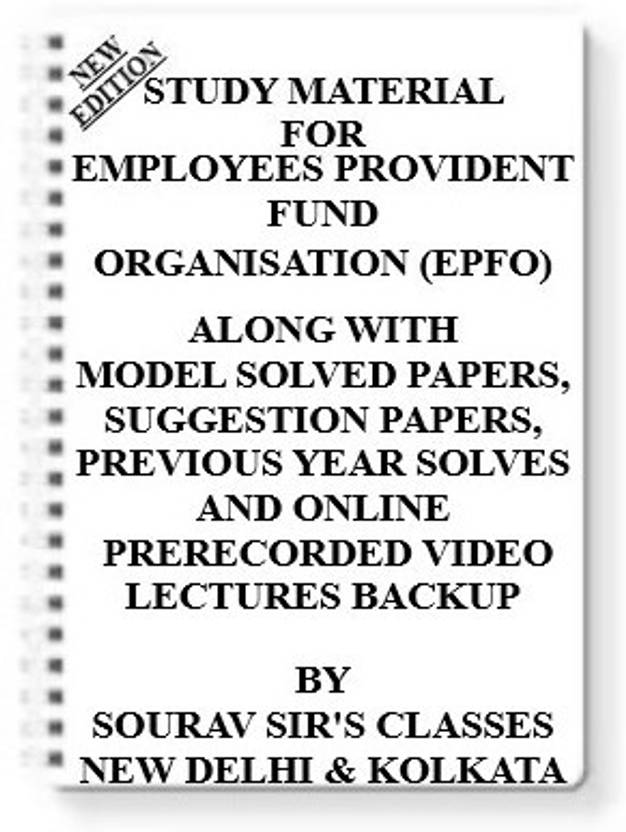 NEW EDITION

STUDY MATERIAL FOR EMPLOYEES PROVIDENT FUND ORGANISATION (EPFO)

ALONG WITH MODEL SOLVED PAPERS, SUGGESTION PAPERS, PREVIOUS YEAR SOLVES AND ONLINE PRERECORDED VIDEO LECTURES BACKUP

BY SOURAV SIR'S CLASSES NEW DELHI & KOLKATA